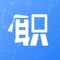 职